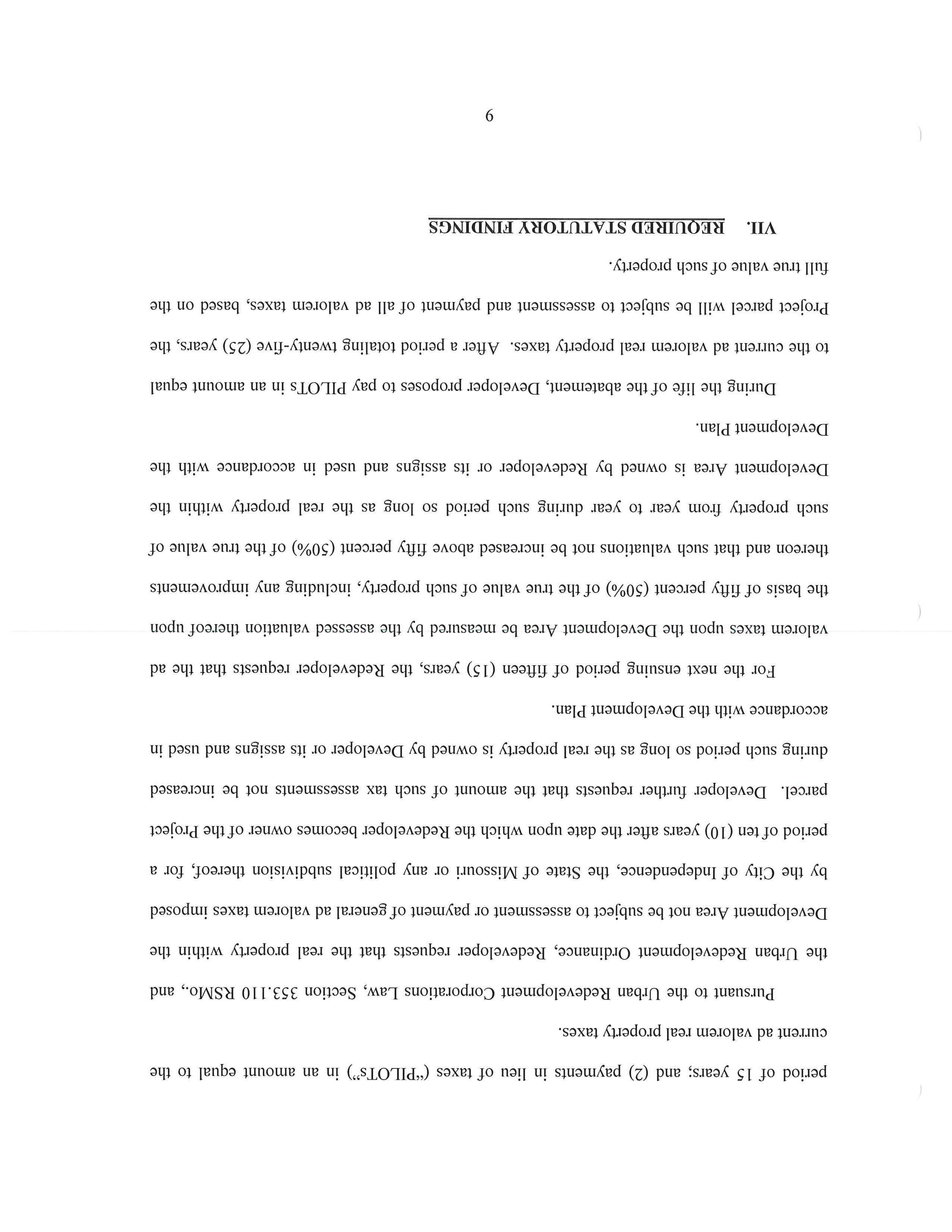 period of 15 years; and (2) payments in lieu of taxes ("PILOTs") in an amount equal to the current ad valorem real property taxes.

Pursuant to the Urban Redevelopment Corporations Law, Section 353.110 RSMo., and the Urban Redevelopment Ordinance, Redeveloper requests that the real property within the Development Area not be subject to assessment or payment of general ad valorem taxes imposed by the City of Independence, the State of Missouri or any political subdivision thereof, for a period of ten (10) years after the date upon which the Redeveloper becomes owner of the Project parcel. Developer further requests that the amount of such tax assessments not be increased during such period so long as the real property is owned by Developer or its assigns and used in accordance with the Development Plan.

For the next ensuing period of fifteen (15) years, the Redeveloper requests that the ad valorem taxes upon the Development Area be measured by the assessed valuation thereof upon the basis of fifty percent (50%) of the true value of such property, including any improvements thereon and that such valuations not be increased above fifty percent (50%) of the true value of such property from year to year during such period so long as the real property within the Development Area is owned by Redeveloper or its assigns and used in accordance with the Development Plan.

During the life of the abatement, Developer proposes to pay PILOTs in an amount equal to the current ad valorem real property taxes. After a period totaling twenty-five (25) years, the Project parcel will be subject to assessment and payment of all ad valorem taxes, based on the full true value of such property.

VII. REQUIRED STATUTORY FINDINGS

6